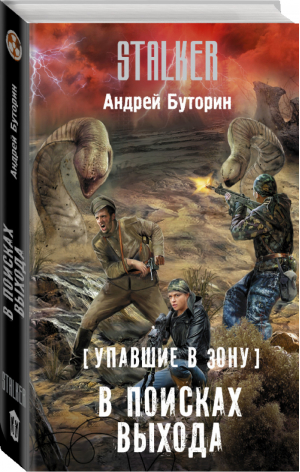 STALKER
Андрей Буторин
[ УПАВШИЕ В ЗОНУ ]
В ПОИСКАХ ВЫХОДА

Андрей Буторин
В ПОИСКАХ ВЫХОДА
STALKER